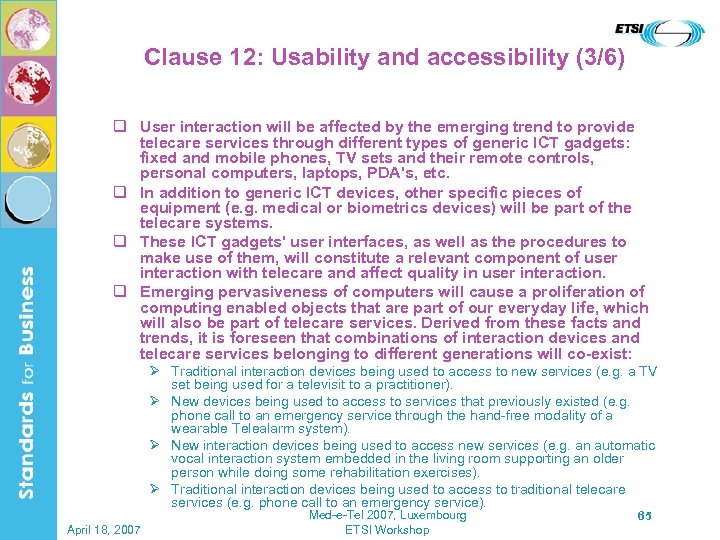 ETSI

Standards for Business

Clause 12: Usability and accessibility (3/6)

❑ User interaction will be affected by the emerging trend to provide telecare services through different types of generic ICT gadgets: fixed and mobile phones, TV sets and their remote controls, personal computers, laptops, PDA's, etc.

❑ In addition to generic ICT devices, other specific pieces of equipment (e.g. medical or biometrics devices) will be part of the telecare systems.

❑ These ICT gadgets' user interfaces, as well as the procedures to make use of them, will constitute a relevant component of user interaction with telecare and affect quality in user interaction.

❑ Emerging pervasiveness of computers will cause a proliferation of computing enabled objects that are part of our everyday life, which will also be part of telecare services. Derived from these facts and trends, it is foreseen that combinations of interaction devices and telecare services belonging to different generations will co-exist:

➢ Traditional interaction devices being used to access to new services (e.g. a TV set being used for a televisit to a practitioner).

➢ New devices being used to access to services that previously existed (e.g. phone call to an emergency service through the hand-free modality of a wearable Telealarm system).

➢ New interaction devices being used to access new services (e.g. an automatic vocal interaction system embedded in the living room supporting an older person while doing some rehabilitation exercises).

➢ Traditional interaction devices being used to access to traditional telecare services (e.g. phone call to an emergency service).

April 18, 2007

Med-e-Tel 2007, Luxembourg
ETSI Workshop

65